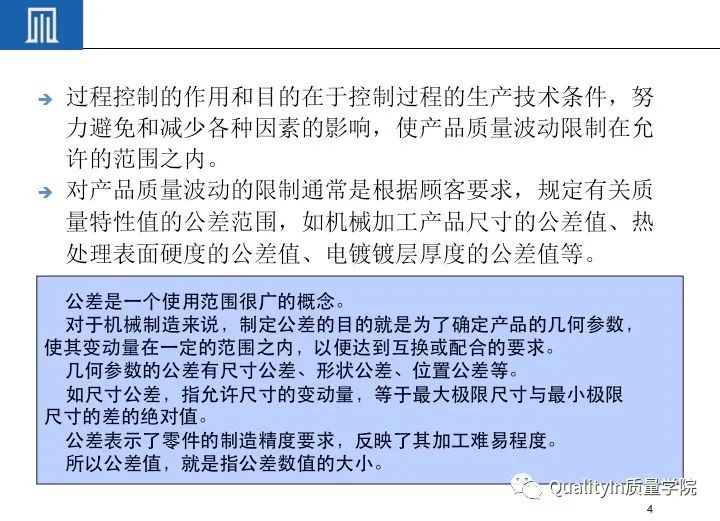 过程控制的作用和目的在于控制过程的生产技术条件，努力避免和减少各种因素的影响，使产品质量波动限制在允许的范围之内。

对产品质量波动的限制通常是根据顾客要求，规定有关质量特性值的公差范围，如机械加工产品尺寸的公差值、热处理表面硬度的公差值、电镀镀层厚度的公差值等。

公差是一个使用范围很广的概念。

对于机械制造来说，制定公差的目的就是为了确定产品的几何参数，使其变动量在一定的范围之内，以便达到互换或配合的要求。

几何参数的公差有尺寸公差、形状公差、位置公差等。

如尺寸公差，指允许尺寸的变动量，等于最大极限尺寸与最小极限尺寸的差的绝对值。

公差表示了零件的制造精度要求，反映了其加工难易程度。

所以公差值，就是指公差数值的大小。

QualityIn质量学院

4